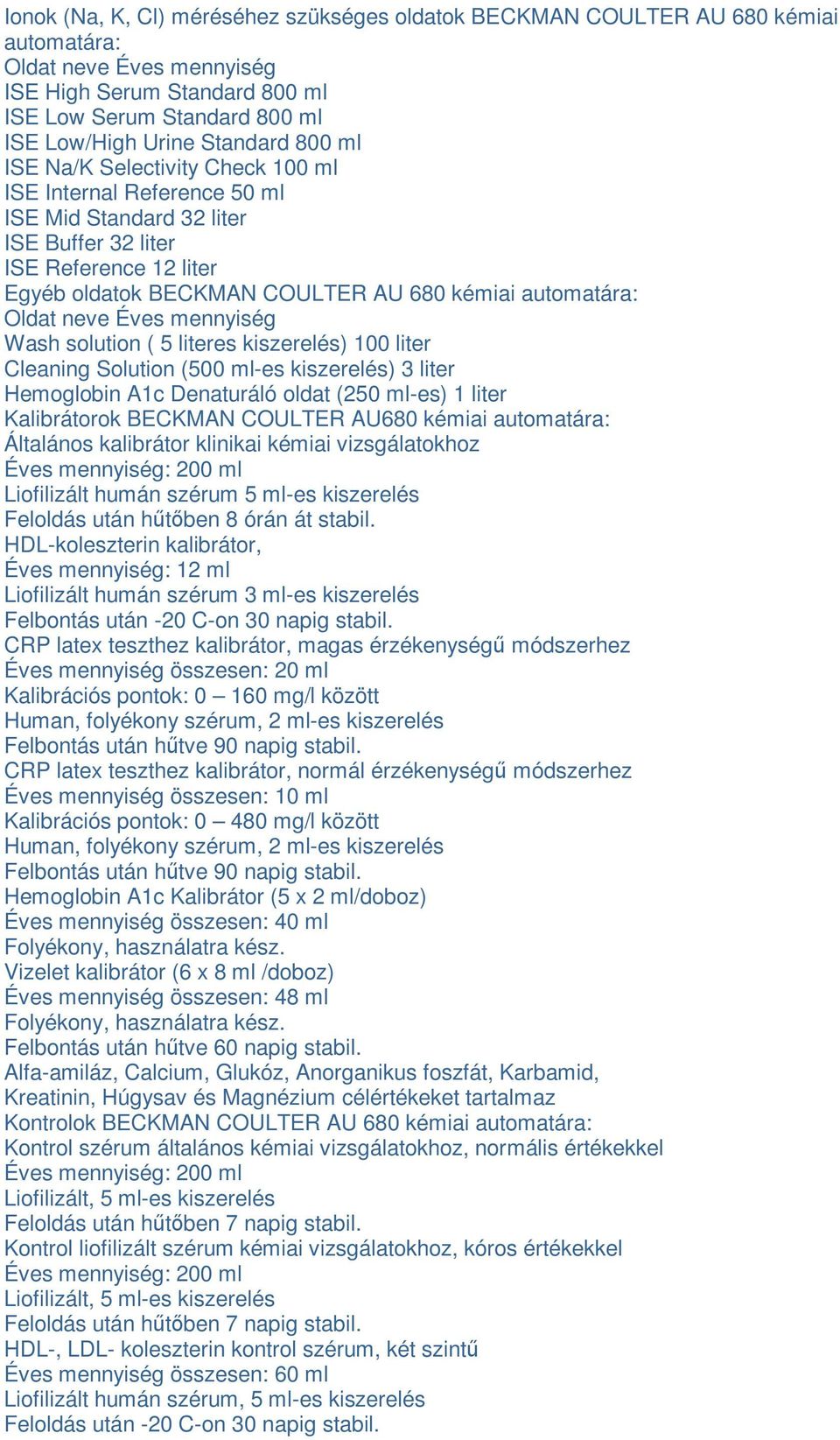 Ionok (Na, K, Cl) méréséhez szükséges oldatok BECKMAN COULTER AU 680 kémiai automatára:
Oldat neve Éves mennyiség
ISE High Serum Standard 800 ml
ISE Low Serum Standard 800 ml
ISE Low/High Urine Standard 800 ml
ISE Na/K Selectivity Check 100 ml
ISE Internal Reference 50 ml
ISE Mid Standard 32 liter
ISE Buffer 32 liter
ISE Reference 12 liter
Egyéb oldatok BECKMAN COULTER AU 680 kémiai automatára:
Oldat neve Éves mennyiség
Wash solution ( 5 literes kiszerelés) 100 liter
Cleaning Solution (500 ml-es kiszerelés) 3 liter
Hemoglobin A1c Denaturáló oldat (250 ml-es) 1 liter
Kalibrátorok BECKMAN COULTER AU680 kémiai automatára:
Általános kalibrátor klinikai kémiai vizsgálatokhoz
Éves mennyiség: 200 ml
Liofilizált humán szérum 5 ml-es kiszerelés
Feloldás után hűtőben 8 órán át stabil.
HDL-koleszterin kalibrátor,
Éves mennyiség: 12 ml
Liofilizált humán szérum 3 ml-es kiszerelés
Felbontás után -20 C-on 30 napig stabil.
CRP latex teszthez kalibrátor, magas érzékenységű módszerhez
Éves mennyiség összesen: 20 ml
Kalibrációs pontok: 0 – 160 mg/l között
Human, folyékony szérum, 2 ml-es kiszerelés
Felbontás után hűtve 90 napig stabil.
CRP latex teszthez kalibrátor, normál érzékenységű módszerhez
Éves mennyiség összesen: 10 ml
Kalibrációs pontok: 0 – 480 mg/l között
Human, folyékony szérum, 2 ml-es kiszerelés
Felbontás után hűtve 90 napig stabil.
Hemoglobin A1c Kalibrátor (5 x 2 ml/doboz)
Éves mennyiség összesen: 40 ml
Folyékony, használatra kész.
Vizelet kalibrátor (6 x 8 ml /doboz)
Éves mennyiség összesen: 48 ml
Folyékony, használatra kész.
Felbontás után hűtve 60 napig stabil.
Alfa-amiláz, Calcium, Glukóz, Anorganikus foszfát, Karbamid, Kreatinin, Húgysav és Magnézium célértékeket tartalmaz
Kontrolok BECKMAN COULTER AU 680 kémiai automatára:
Kontrol szérum általános kémiai vizsgálatokhoz, normális értékekkel
Éves mennyiség: 200 ml
Liofilizált, 5 ml-es kiszerelés
Feloldás után hűtőben 7 napig stabil.
Kontrol liofilizált szérum kémiai vizsgálatokhoz, kóros értékekkel
Éves mennyiség: 200 ml
Liofilizált, 5 ml-es kiszerelés
Feloldás után hűtőben 7 napig stabil.
HDL-, LDL- koleszterin kontrol szérum, két szintű
Éves mennyiség összesen: 60 ml
Liofilizált humán szérum, 5 ml-es kiszerelés
Feloldás után -20 C-on 30 napig stabil.